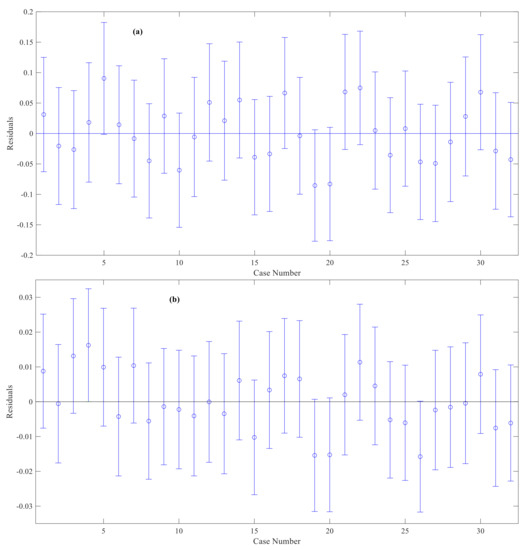 (a)

Residuals

0.2
0.15
0.1
0.05
0
-0.05
-0.1
-0.15
-0.2

5 10 15 20 25 30

Case Number

(b)

Residuals

0.03
0.02
0.01
0
-0.01
-0.02
-0.03

5 10 15 20 25 30

Case Number